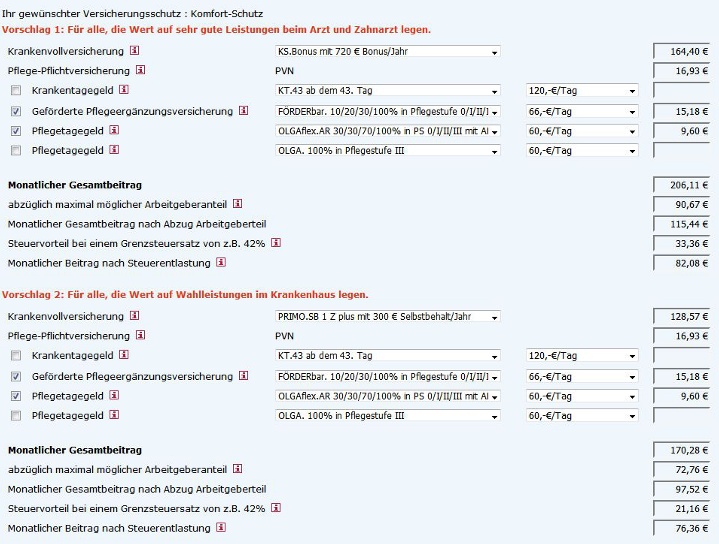 Ihr gewünschter Versicherungsschutz : Komfort-Schutz

Vorschlag 1: Für alle, die Wert auf sehr gute Leistungen beim Arzt und Zahnarzt legen.

| | | | |
|---|---|---|---|
| Krankenvollversicherung | KS.Bonus mit 720 € Bonus/Jahr | | 164,40 € |
| Pflege-Pflichtversicherung | PVN | | 16,93 € |
| Krankentagegeld | KT.43 ab dem 43. Tag | 120,-€/Tag | |
| Geförderte Pflegeergänzungsversicherung | FÖRDERbar. 10/20/30/100% in Pflegestufe 0/I/II/I | 66,-€/Tag | 15,18 € |
| Pflegetagegeld | OLGAflex.AR 30/30/70/100% in PS 0/I/II/III mit Al | 60,-€/Tag | 9,60 € |
| Pflegetagegeld | OLGA. 100% in Pflegestufe III | 60,-€/Tag | |

| | |
|---|---|
| Monatlicher Gesamtbeitrag | 206,11 € |
| abzüglich maximal möglicher Arbeitgeberanteil | 90,67 € |
| Monatlicher Gesamtbeitrag nach Abzug Arbeitgeberteil | 115,44 € |
| Steuervorteil bei einem Grenzsteuersatz von z.B. 42% | 33,36 € |
| Monatlicher Beitrag nach Steuerentlastung | 82,08 € |

Vorschlag 2: Für alle, die Wert auf Wahlleistungen im Krankenhaus legen.

| | | | |
|---|---|---|---|
| Krankenvollversicherung | PRIMO.SB 1 Z plus mit 300 € Selbstbehalt/Jahr | | 128,57 € |
| Pflege-Pflichtversicherung | PVN | | 16,93 € |
| Krankentagegeld | KT.43 ab dem 43. Tag | 120,-€/Tag | |
| Geförderte Pflegeergänzungsversicherung | FÖRDERbar. 10/20/30/100% in Pflegestufe 0/I/II/I | 66,-€/Tag | 15,18 € |
| Pflegetagegeld | OLGAflex.AR 30/30/70/100% in PS 0/I/II/III mit Al | 60,-€/Tag | 9,60 € |
| Pflegetagegeld | OLGA. 100% in Pflegestufe III | 60,-€/Tag | |

| | |
|---|---|
| Monatlicher Gesamtbeitrag | 170,28 € |
| abzüglich maximal möglicher Arbeitgeberanteil | 72,76 € |
| Monatlicher Gesamtbeitrag nach Abzug Arbeitgeberteil | 97,52 € |
| Steuervorteil bei einem Grenzsteuersatz von z.B. 42% | 21,16 € |
| Monatlicher Beitrag nach Steuerentlastung | 76,36 € |